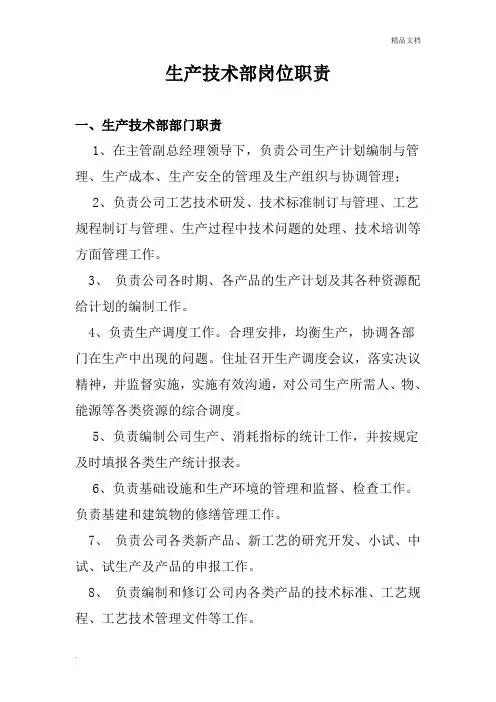 精品文档

生产技术部岗位职责

一、生产技术部部门职责

1、在主管副总经理领导下，负责公司生产计划编制与管理、生产成本、生产安全的管理及生产组织与协调管理；

2、负责公司工艺技术研发、技术标准制订与管理、工艺规程制订与管理、生产过程中技术问题的处理、技术培训等方面管理工作。

3、 负责公司各时期、各产品的生产计划及其各种资源配给计划的编制工作。

4、负责生产调度工作。合理安排，均衡生产，协调各部门在生产中出现的问题。住址召开生产调度会议，落实决议精神，并监督实施，实施有效沟通，对公司生产所需人、物、能源等各类资源的综合调度。

5、负责编制公司生产、消耗指标的统计工作，并按规定及时填报各类生产统计报表。

6、负责基础设施和生产环境的管理和监督、检查工作。负责基建和建筑物的修缮管理工作。

7、 负责公司各类新产品、新工艺的研究开发、小试、中试、试生产及产品的申报工作。

8、 负责编制和修订公司内各类产品的技术标准、工艺规程、工艺技术管理文件等工作。